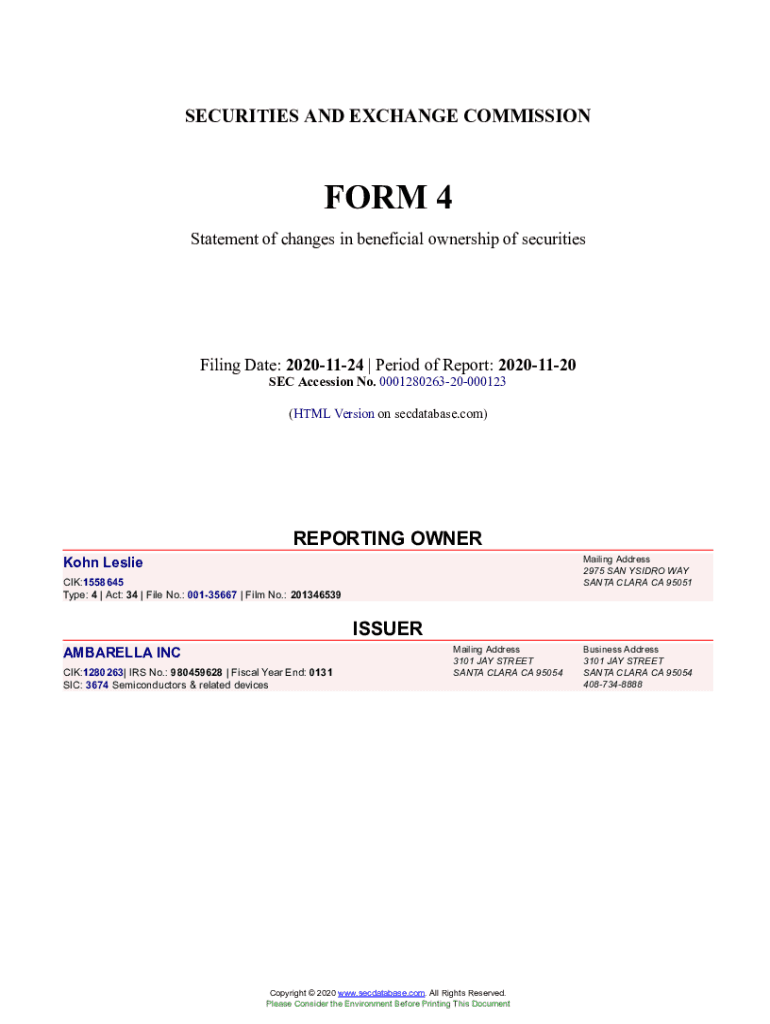 SECURITIES AND EXCHANGE COMMISSION

FORM 4

Statement of changes in beneficial ownership of securities

Filing Date: 2020-11-24 | Period of Report: 2020-11-20
SEC Accession No. 0001280263-20-000123

(HTML Version on secdatabase.com)

REPORTING OWNER

Kohn Leslie
CIK:1558645
Type: 4 | Act: 34 | File No.: 001-35667 | Film No.: 201346539

Mailing Address
2975 SAN YSIDRO WAY
SANTA CLARA CA 95051

ISSUER

AMBARELLA INC
CIK:1280263| IRS No.: 980459628 | Fiscal Year End: 0131
SIC: 3674 Semiconductors & related devices

Mailing Address
3101 JAY STREET
SANTA CLARA CA 95054

Business Address
3101 JAY STREET
SANTA CLARA CA 95054
408-734-8888

Copyright © 2020 www.secdatabase.com. All Rights Reserved.
Please Consider the Environment Before Printing This Document